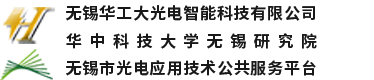 无锡华工大光电智能科技有限公司
华中科技大学无锡研究院
无锡市光电应用技术公共服务平台